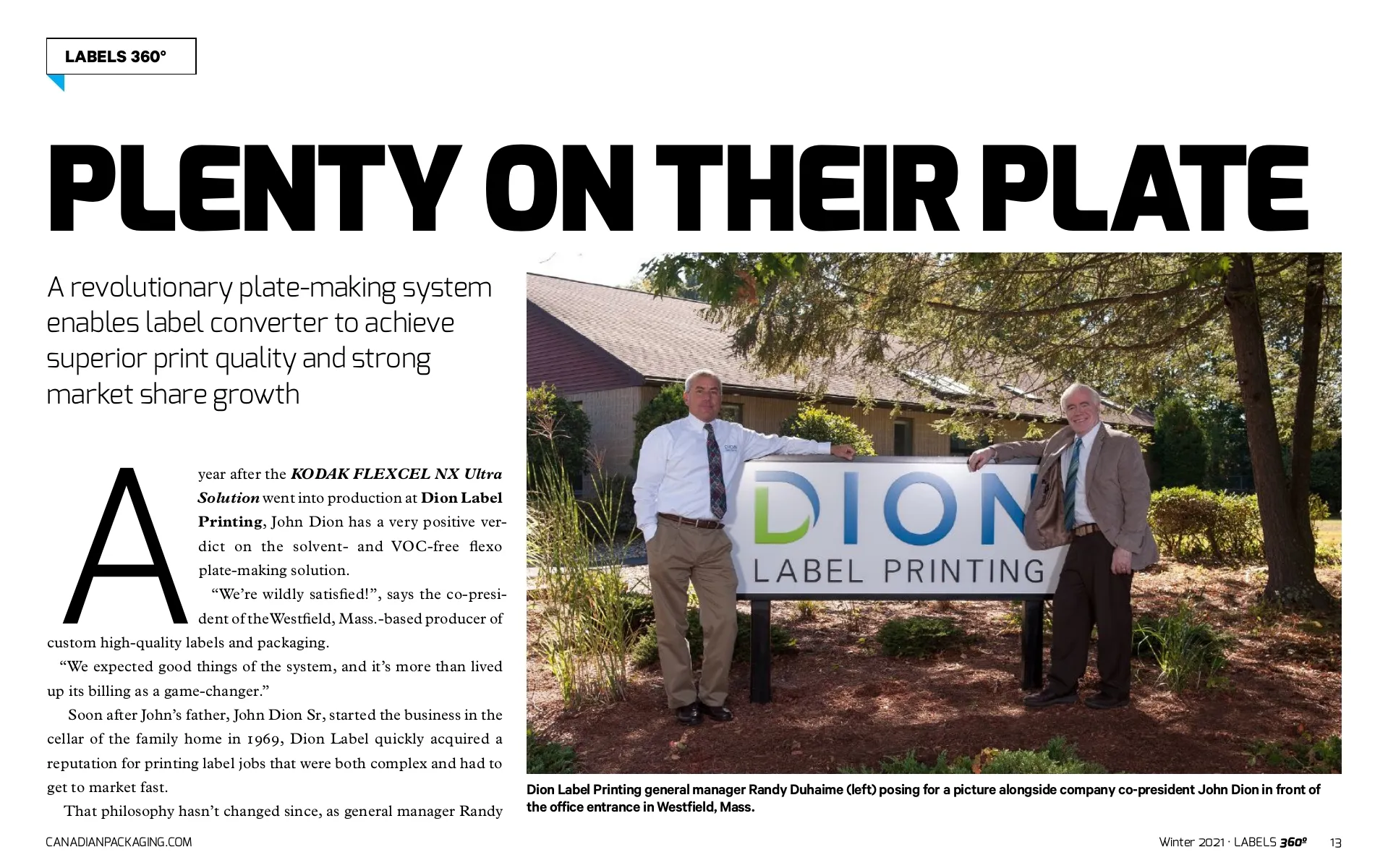 LABELS 360°

PLENTY ON THEIR PLATE

A revolutionary plate-making system enables label converter to achieve superior print quality and strong market share growth

A year after the KODAK FLEXCEL NX Ultra Solution went into production at Dion Label Printing, John Dion has a very positive verdict on the solvent- and VOC-free flexo plate-making solution.

"We're wildly satisfied!", says the co-president of the Westfield, Mass.-based producer of custom high-quality labels and packaging.

"We expected good things of the system, and it's more than lived up its billing as a game-changer."

Soon after John's father, John Dion Sr, started the business in the cellar of the family home in 1969, Dion Label quickly acquired a reputation for printing label jobs that were both complex and had to get to market fast.

That philosophy hasn't changed since, as general manager Randy

DION
LABEL PRINTING

Dion Label Printing general manager Randy Duhaime (left) posing for a picture alongside company co-president John Dion in front of the office entrance in Westfield, Mass.

CANADIANPACKAGING.COM

Winter 2021 · LABELS 360° 13